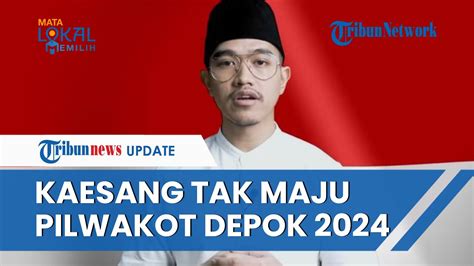 MATA LOKAL MEMILIH

TribunNetwork

Tribunnews UPDATE

KAESANG TAK MAJU PILWAKOT DEPOK 2024